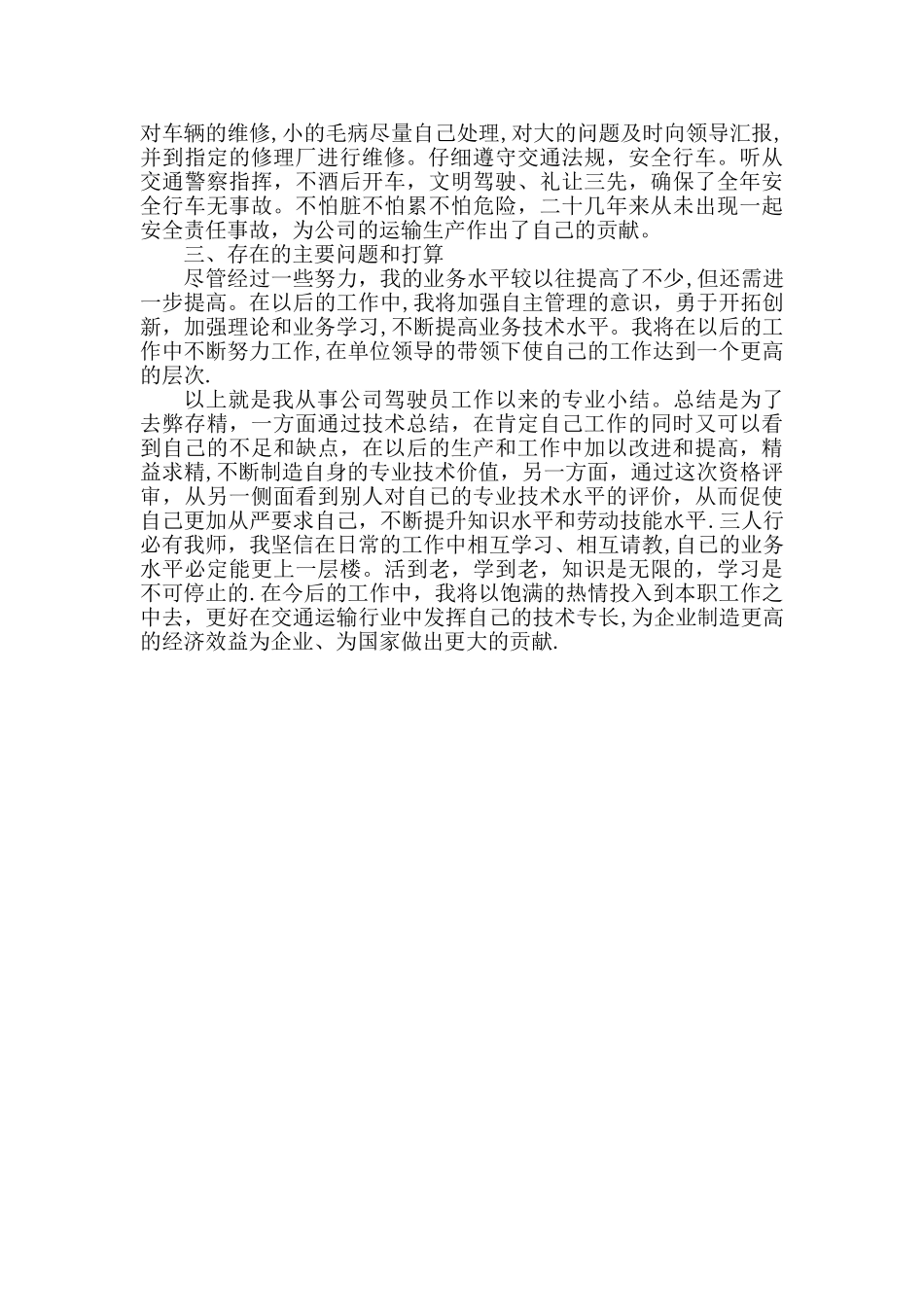 对车辆的维修,小的毛病尽量自己处理,对大的问题及时向领导汇报,并到指定的修理厂进行维修。仔细遵守交通法规，安全行车。听从交通警察指挥，不酒后开车，文明驾驶、礼让三先，确保了全年安全行车无事故。不怕脏不怕累不怕危险，二十几年来从未出现一起安全责任事故，为公司的运输生产作出了自己的贡献。

三、存在的主要问题和打算

尽管经过一些努力，我的业务水平较以往提高了不少,但还需进一步提高。在以后的工作中,我将加强自主管理的意识，勇于开拓创新，加强理论和业务学习,不断提高业务技术水平。我将在以后的工作中不断努力工作,在单位领导的带领下使自己的工作达到一个更高的层次.

以上就是我从事公司驾驶员工作以来的专业小结。总结是为了去弊存精，一方面通过技术总结，在肯定自己工作的同时又可以看到自己的不足和缺点，在以后的生产和工作中加以改进和提高，精益求精,不断制造自身的专业技术价值，另一方面，通过这次资格评审，从另一侧面看到别人对自己的专业技术水平的评价，从而促使自己更加从严要求自己，不断提升知识水平和劳动技能水平.三人行必有我师，我坚信在日常的工作中相互学习、相互请教,自己的业务水平必定能更上一层楼。活到老，学到老，知识是无限的，学习是不可停止的.在今后的工作中，我将以饱满的热情投入到本职工作之中去，更好在交通运输行业中发挥自己的技术专长,为企业制造更高的经济效益为企业、为国家做出更大的贡献.